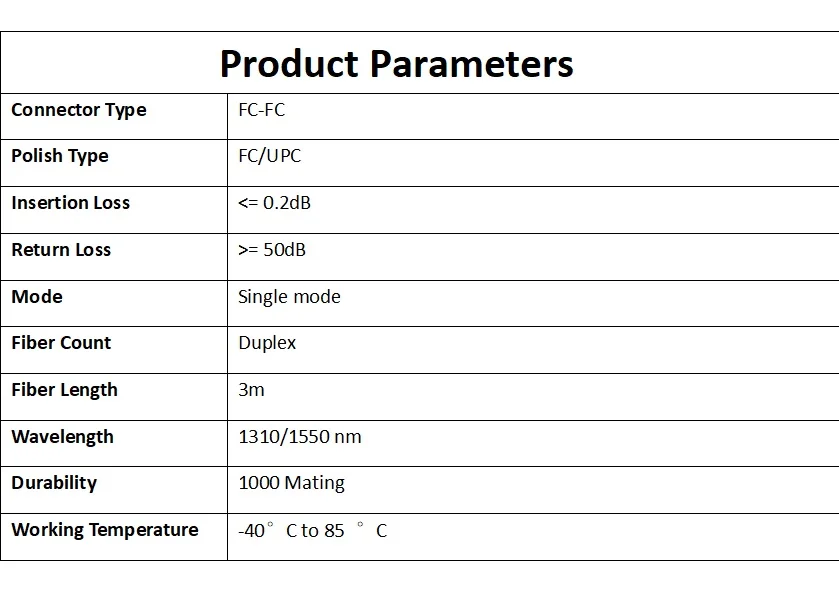 | Product Parameters | |
|---|---|
| Connector Type | FC-FC |
| Polish Type | FC/UPC |
| Insertion Loss | <= 0.2dB |
| Return Loss | >= 50dB |
| Mode | Single mode |
| Fiber Count | Duplex |
| Fiber Length | 3m |
| Wavelength | 1310/1550 nm |
| Durability | 1000 Mating |
| Working Temperature | -40° C to 85 ° C |